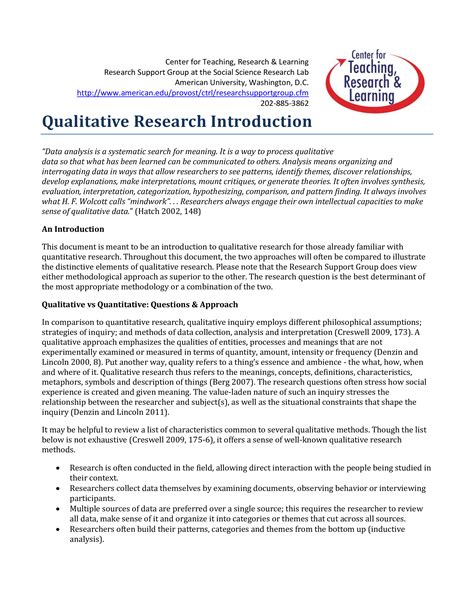 Center for Teaching, Research & Learning
Research Support Group at the Social Science Research Lab
American University, Washington, D.C.
http://www.american.edu/provost/ctrl/researchsupportgroup.cfm
202-885-3862

Center for Teaching, Research & Learning

Qualitative Research Introduction

"Data analysis is a systematic search for meaning. It is a way to process qualitative data so that what has been learned can be communicated to others. Analysis means organizing and interrogating data in ways that allow researchers to see patterns, identify themes, discover relationships, develop explanations, make interpretations, mount critiques, or generate theories. It often involves synthesis, evaluation, interpretation, categorization, hypothesizing, comparison, and pattern finding. It always involves what H. F. Wolcott calls "mindwork". . . Researchers always engage their own intellectual capacities to make sense of qualitative data." (Hatch 2002, 148)

An Introduction

This document is meant to be an introduction to qualitative research for those already familiar with quantitative research. Throughout this document, the two approaches will often be compared to illustrate the distinctive elements of qualitative research. Please note that the Research Support Group does view either methodological approach as superior to the other. The research question is the best determinant of the most appropriate methodology or a combination of the two.

Qualitative vs Quantitative: Questions & Approach

In comparison to quantitative research, qualitative inquiry employs different philosophical assumptions; strategies of inquiry; and methods of data collection, analysis and interpretation (Creswell 2009, 173). A qualitative approach emphasizes the qualities of entities, processes and meanings that are not experimentally examined or measured in terms of quantity, amount, intensity or frequency (Denzin and Lincoln 2000, 8). Put another way, quality refers to a thing's essence and ambience - the what, how, when and where of it. Qualitative research thus refers to the meanings, concepts, definitions, characteristics, metaphors, symbols and description of things (Berg 2007). The research questions often stress how social experience is created and given meaning. The value-laden nature of such an inquiry stresses the relationship between the researcher and subject(s), as well as the situational constraints that shape the inquiry (Denzin and Lincoln 2011).

It may be helpful to review a list of characteristics common to several qualitative methods. Though the list below is not exhaustive (Creswell 2009, 175-6), it offers a sense of well-known qualitative research methods.

• Research is often conducted in the field, allowing direct interaction with the people being studied in their context.
• Researchers collect data themselves by examining documents, observing behavior or interviewing participants.
• Multiple sources of data are preferred over a single source; this requires the researcher to review all data, make sense of it and organize it into categories or themes that cut across all sources.
• Researchers often build their patterns, categories and themes from the bottom up (inductive analysis).